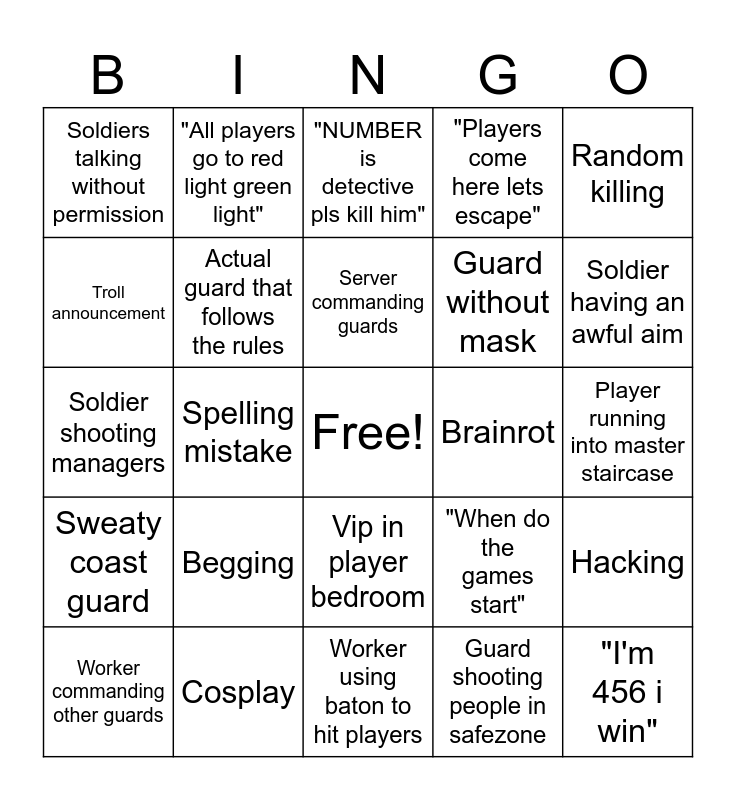 | B | I | N | G | O |
|---|---|---|---|---|
| Soldiers talking without permission | "All players go to red light green light" | "NUMBER is detective pls kill him" | "Players come here lets escape" | Random killing |
| Troll announcement | Actual guard that follows the rules | Server commanding guards | Guard without mask | Soldier having an awful aim |
| Soldier shooting managers | Spelling mistake | Free! | Brainrot | Player running into master staircase |
| Sweaty coast guard | Begging | Vip in player bedroom | "When do the games start" | Hacking |
| Worker commanding other guards | Cosplay | Worker using baton to hit players | Guard shooting people in safezone | "I'm 456 i win" |